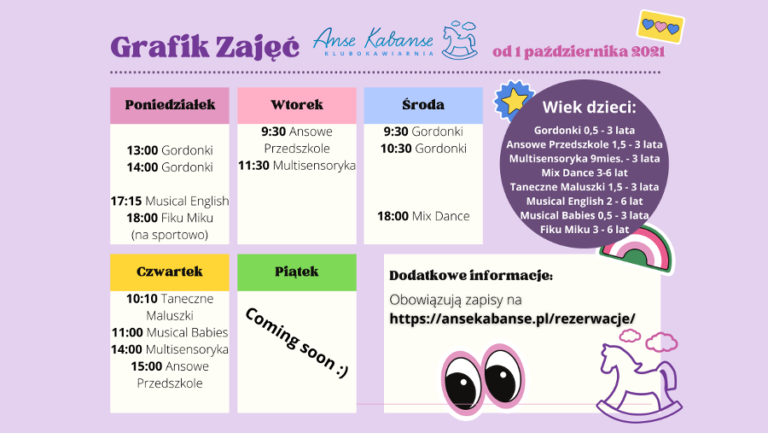 Grafik Zajęć

Anse Kabanse
KLUBOKAWIARNIA

od 1 października 2021

Poniedziałek

13:00 Gordonki
14:00 Gordonki

17:15 Musical English
18:00 Fiku Miku (na sportowo)

Wtorek

9:30 Ansowe Przedszkole
11:30 Multisensoryka

Środa

9:30 Gordonki
10:30 Gordonki

18:00 Mix Dance

Wiek dzieci:
Gordonki 0,5 - 3 lata
Ansowe Przedszkole 1,5 - 3 lata
Multisensoryka 9mies. - 3 lata
Mix Dance 3-6 lat
Taneczne Maluszki 1,5 - 3 lata
Musical English 2 - 6 lat
Musical Babies 0,5 - 3 lata
Fiku Miku 3 - 6 lat

Czwartek

10:10 Taneczne Maluszki
11:00 Musical Babies
14:00 Multisensoryka
15:00 Ansowe Przedszkole

Piątek

Coming soon :)

Dodatkowe informacje:
Obowiązują zapisy na
https://ansekabanse.pl/rezerwacje/